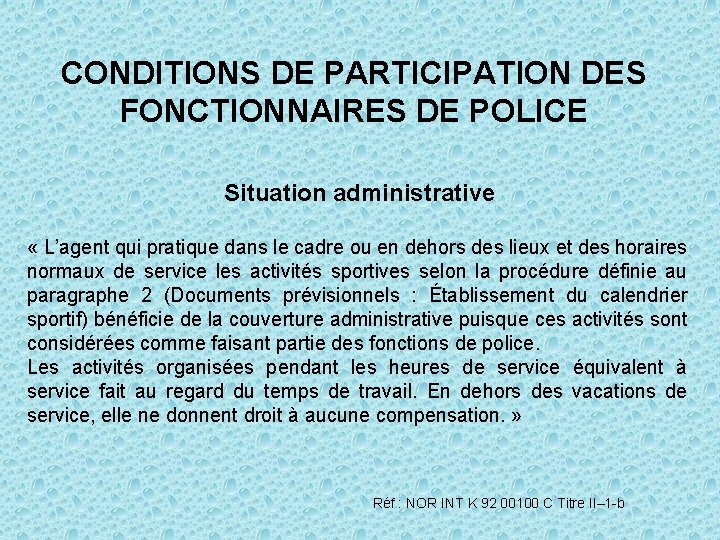 CONDITIONS DE PARTICIPATION DES FONCTIONNAIRES DE POLICE

Situation administrative

« L'agent qui pratique dans le cadre ou en dehors des lieux et des horaires normaux de service les activités sportives selon la procédure définie au paragraphe 2 (Documents prévisionnels : Établissement du calendrier sportif) bénéficie de la couverture administrative puisque ces activités sont considérées comme faisant partie des fonctions de police.
Les activités organisées pendant les heures de service équivalent à service fait au regard du temps de travail. En dehors des vacations de service, elle ne donnent droit à aucune compensation. »

Réf : NOR INT K 92 00100 C Titre II–1-b